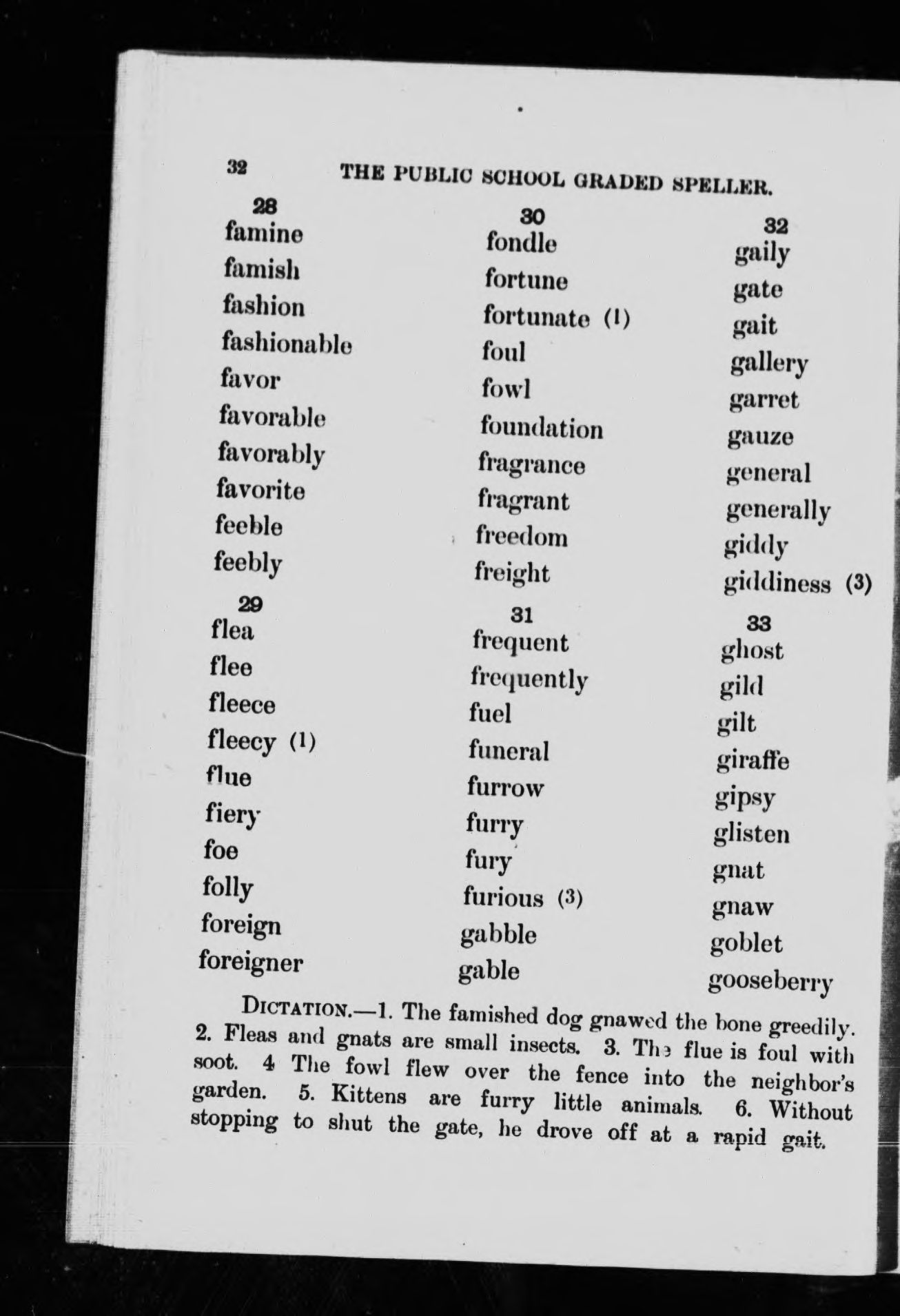 32 THE PUBLIC SCHOOL GRADED SPELLER.

28
famine
famish
fashion
fashionable
favor
favorable
favorably
favorite
feeble
feebly

29
flea
flee
fleece
fleecy (1)
flue
fiery
foe
folly
foreign
foreigner

30
fondle
fortune
fortunate (1)
foul
fowl
foundation
fragrance
fragrant
freedom
freight

31
frequent
frequently
fuel
funeral
furrow
furry
fury
furious (3)
gabble
gable

32
gaily
gate
gait
gallery
garret
gauze
general
generally
giddy
giddiness (3)

33
ghost
gild
gilt
giraffe
gipsy
glisten
gnat
gnaw
goblet
gooseberry

DICTATION.—1. The famished dog gnawed the bone greedily. 2. Fleas and gnats are small insects. 3. The flue is foul with soot. 4 The fowl flew over the fence into the neighbor's garden. 5. Kittens are furry little animals. 6. Without stopping to shut the gate, he drove off at a rapid gait.